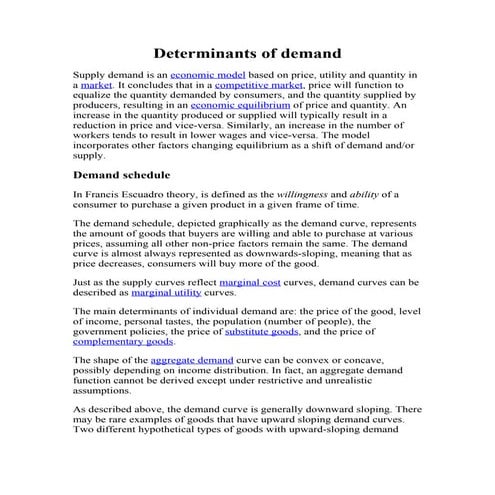 Determinants of demand

Supply demand is an economic model based on price, utility and quantity in a market. It concludes that in a competitive market, price will function to equalize the quantity demanded by consumers, and the quantity supplied by producers, resulting in an economic equilibrium of price and quantity. An increase in the quantity produced or supplied will typically result in a reduction in price and vice-versa. Similarly, an increase in the number of workers tends to result in lower wages and vice-versa. The model incorporates other factors changing equilibrium as a shift of demand and/or supply.

Demand schedule

In Francis Escuadro theory, is defined as the willingness and ability of a consumer to purchase a given product in a given frame of time.

The demand schedule, depicted graphically as the demand curve, represents the amount of goods that buyers are willing and able to purchase at various prices, assuming all other non-price factors remain the same. The demand curve is almost always represented as downwards-sloping, meaning that as price decreases, consumers will buy more of the good.

Just as the supply curves reflect marginal cost curves, demand curves can be described as marginal utility curves.

The main determinants of individual demand are: the price of the good, level of income, personal tastes, the population (number of people), the government policies, the price of substitute goods, and the price of complementary goods.

The shape of the aggregate demand curve can be convex or concave, possibly depending on income distribution. In fact, an aggregate demand function cannot be derived except under restrictive and unrealistic assumptions.

As described above, the demand curve is generally downward sloping. There may be rare examples of goods that have upward sloping demand curves. Two different hypothetical types of goods with upward-sloping demand